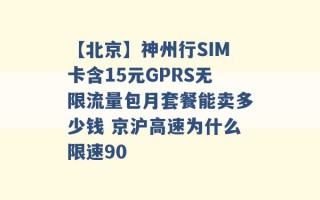 【北京】神州行SIM卡含15元GPRS无限流量包月套餐能卖多少钱 京沪高速为什么限速90